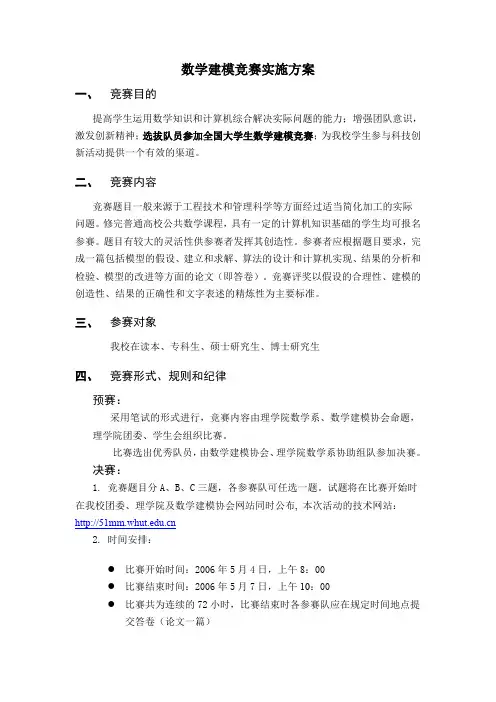 数学建模竞赛实施方案

一、 竞赛目的

提高学生运用数学知识和计算机综合解决实际问题的能力；增强团队意识，激发创新精神；选拔队员参加全国大学生数学建模竞赛；为我校学生参与科技创新活动提供一个有效的渠道。

二、 竞赛内容

竞赛题目一般来源于工程技术和管理科学等方面经过适当简化加工的实际问题。修完普通高校公共数学课程，具有一定的计算机知识基础的学生均可报名参赛。题目有较大的灵活性供参赛者发挥其创造性。参赛者应根据题目要求，完成一篇包括模型的假设、建立和求解、算法的设计和计算机实现、结果的分析和检验、模型的改进等方面的论文（即答卷）。竞赛评奖以假设的合理性、建模的创造性、结果的正确性和文字表述的精炼性为主要标准。

三、 参赛对象

我校在读本、专科生、硕士研究生、博士研究生

四、 竞赛形式、规则和纪律

预赛：

采用笔试的形式进行，竞赛内容由理学院数学系、数学建模协会命题，理学院团委、学生会组织比赛。

比赛选出优秀队员，由数学建模协会、理学院数学系协助组队参加决赛。

决赛：

1. 竞赛题目分 A、B、C 三题，各参赛队可任选一题。试题将在比赛开始时在我校团委、理学院及数学建模协会网站同时公布，本次活动的技术网站：http://51mm.whut.edu.cn

2. 时间安排：

● 比赛开始时间：2006 年 5 月 4 日，上午 8：00
● 比赛结束时间：2006 年 5 月 7 日，上午 10：00
● 比赛共为连续的 72 小时，比赛结束时各参赛队应在规定时间地点提交答卷（论文一篇）